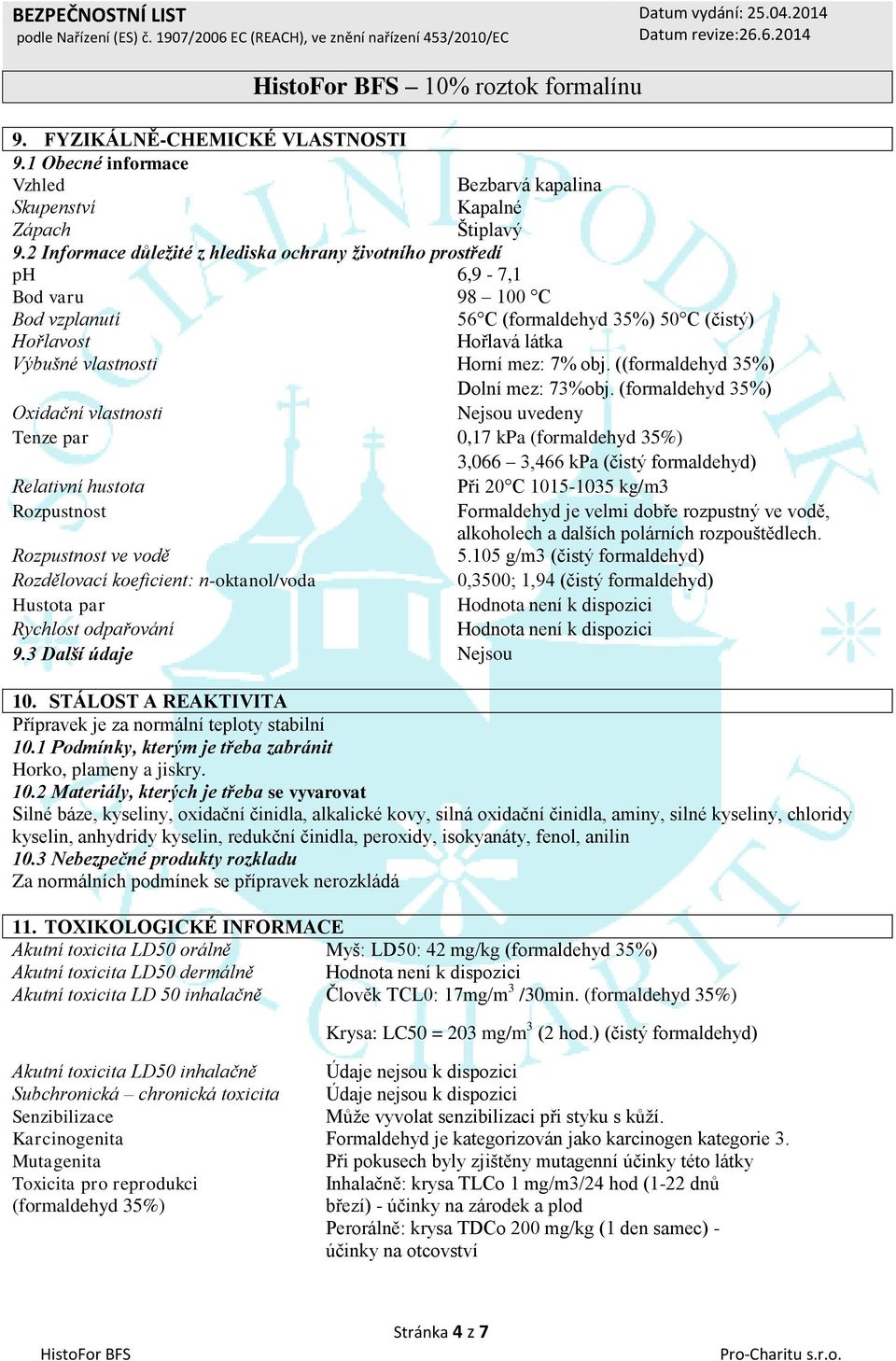 BEZPEČNOSTNÍ LIST
podle Nařízení (ES) č. 1907/2006 EC (REACH), ve znění nařízení 453/2010/EC

Datum vydání: 25.04.2014
Datum revize:26.6.2014

HistoFor BFS – 10% roztok formalínu

9. FYZIKÁLNĚ-CHEMICKÉ VLASTNOSTI
9.1 Obecné informace

| | |
|---|---|
| Vzhled | Bezbarvá kapalina |
| Skupenství | Kapalné |
| Zápach | Štiplavý |

9.2 Informace důležité z hlediska ochrany životního prostředí

| | |
|---|---|
| pH | 6,9 - 7,1 |
| Bod varu | 98 – 100 °C |
| Bod vzplanutí | 56°C (formaldehyd 35%) 50°C (čistý) |
| Hořlavost | Hořlavá látka |
| Výbušné vlastnosti | Horní mez: 7% obj. ((formaldehyd 35%) Dolní mez: 73%obj. (formaldehyd 35%) |
| Oxidační vlastnosti | Nejsou uvedeny |
| Tenze par | 0,17 kPa (formaldehyd 35%) 3,066 – 3,466 kPa (čistý formaldehyd) |
| Relativní hustota | Při 20°C 1015-1035 kg/m3 |
| Rozpustnost | Formaldehyd je velmi dobře rozpustný ve vodě, alkoholech a dalších polárních rozpouštědlech. |
| Rozpustnost ve vodě | 5.105 g/m3 (čistý formaldehyd) |
| Rozdělovací koeficient: n-oktanol/voda | 0,3500; 1,94 (čistý formaldehyd) |
| Hustota par | Hodnota není k dispozici |
| Rychlost odpařování | Hodnota není k dispozici |
| 9.3 Další údaje | Nejsou |

10. STÁLOST A REAKTIVITA
Přípravek je za normální teploty stabilní
10.1 Podmínky, kterým je třeba zabránit
Horko, plameny a jiskry.
10.2 Materiály, kterých je třeba se vyvarovat
Silné báze, kyseliny, oxidační činidla, alkalické kovy, silná oxidační činidla, aminy, silné kyseliny, chloridy kyselin, anhydridy kyselin, redukční činidla, peroxidy, isokyanáty, fenol, anilin
10.3 Nebezpečné produkty rozkladu
Za normálních podmínek se přípravek nerozkládá

11. TOXIKOLOGICKÉ INFORMACE

| | |
|---|---|
| Akutní toxicita LD50 orálně | Myš: LD50: 42 mg/kg (formaldehyd 35%) |
| Akutní toxicita LD50 dermálně | Hodnota není k dispozici |
| Akutní toxicita LD 50 inhalačně | Člověk TCL0: 17mg/m$^3$ /30min. (formaldehyd 35%) Krysa: LC50 = 203 mg/m$^3$ (2 hod.) (čistý formaldehyd) |
| Akutní toxicita LD50 inhalačně | Údaje nejsou k dispozici |
| Subchronická – chronická toxicita | Údaje nejsou k dispozici |
| Senzibilizace | Může vyvolat senzibilizaci při styku s kůží. |
| Karcinogenita | Formaldehyd je kategorizován jako karcinogen kategorie 3. |
| Mutagenita | Při pokusech byly zjištěny mutagenní účinky této látky |
| Toxicita pro reprodukci (formaldehyd 35%) | Inhalačně: krysa TLCo 1 mg/m3/24 hod (1-22 dnů březí) - účinky na zárodek a plod Perorálně: krysa TDCo 200 mg/kg (1 den samec) - účinky na otcovství |

Stránka 4 z 7
HistoFor BFS
Pro-Charitu s.r.o.